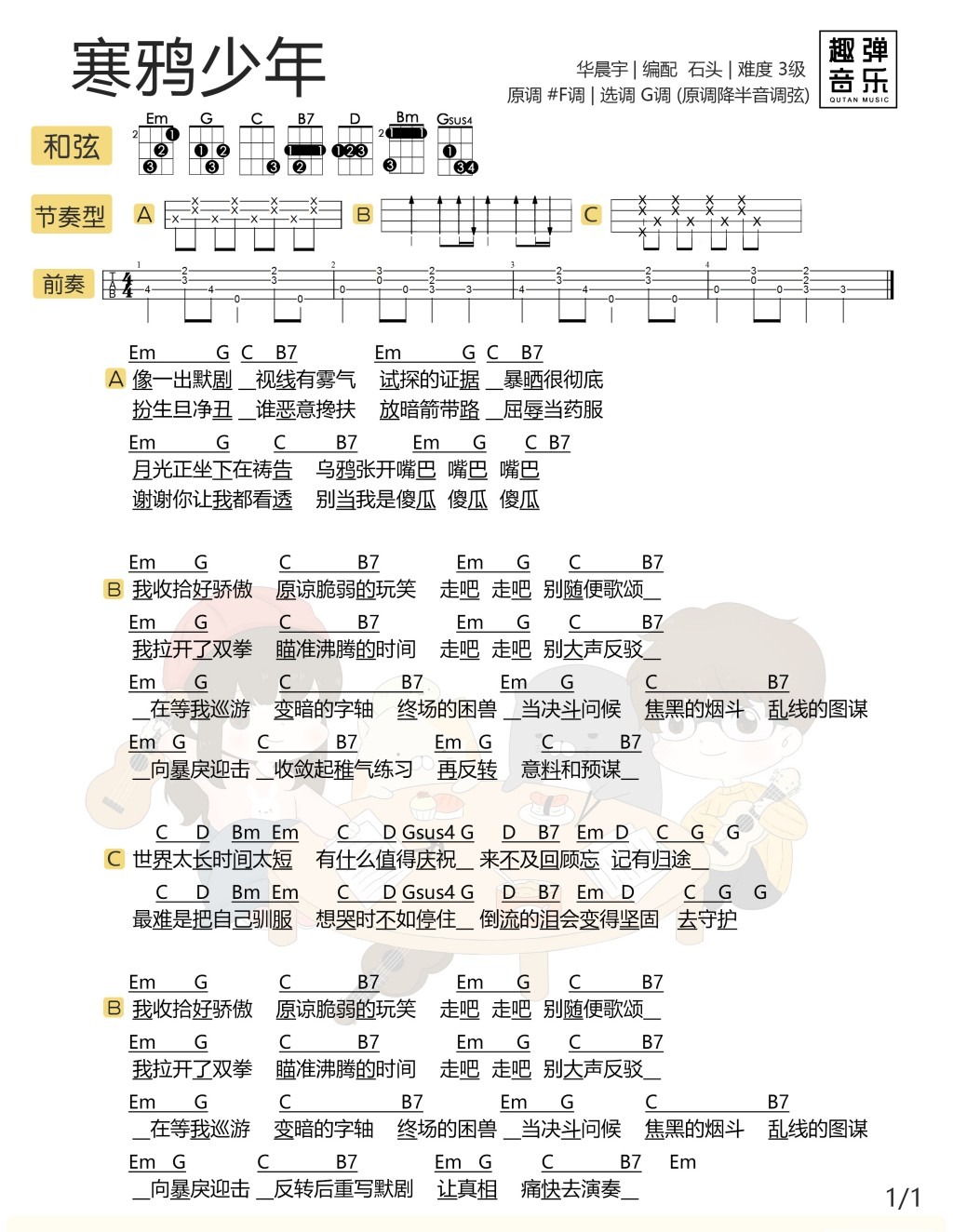 寒鸦少年

华晨宇 | 编配 石头 | 难度 3级
原调 #F调 | 选调 G调 (原调降半音调弦)

趣弹音乐
QUTAN MUSIC

和弦
Em G C B7 D Bm Gsus4

节奏型
A B C

前奏

Em G C B7 Em G C B7
A 像一出默剧 _视线有雾气 试探的证据 _暴晒很彻底
扮生旦净丑 _谁恶意搀扶 放暗箭带路 _屈辱当药服

Em G C B7 Em G C B7
月光正坐下在祷告 乌鸦张开嘴巴 嘴巴 嘴巴
谢谢你让我都看透 别当我是傻瓜 傻瓜 傻瓜

Em G C B7 Em G C B7
B 我收拾好骄傲 原谅脆弱的玩笑 走吧 走吧 别随便歌颂_
Em G C B7 Em G C B7
我拉开了双拳 瞄准沸腾的时间 走吧 走吧 别大声反驳_
Em G C B7 Em G C B7
_在等我巡游 变暗的字轴 终场的困兽 _当决斗问候 焦黑的烟斗 乱线的图谋
Em G C B7 Em G C B7
_向暴戾迎击 _收敛起稚气练习 再反转 意料和预谋_

C D Bm Em C D Gsus4 G D B7 Em D C G G
C 世界太长时间太短 有什么值得庆祝_ 来不及回顾忘 记有归途_
C D Bm Em C D Gsus4 G D B7 Em D C G G
最难是把自己驯服 想哭时不如停住_ 倒流的泪会变得坚固 去守护

Em G C B7 Em G C B7
B 我收拾好骄傲 原谅脆弱的玩笑 走吧 走吧 别随便歌颂_
Em G C B7 Em G C B7
我拉开了双拳 瞄准沸腾的时间 走吧 走吧 别大声反驳_
Em G C B7 Em G C B7
_在等我巡游 变暗的字轴 终场的困兽 _当决斗问候 焦黑的烟斗 乱线的图谋
Em G C B7 Em G C B7 Em
_向暴戾迎击 _反转后重写默剧 让真相 痛快去演奏_

1/1